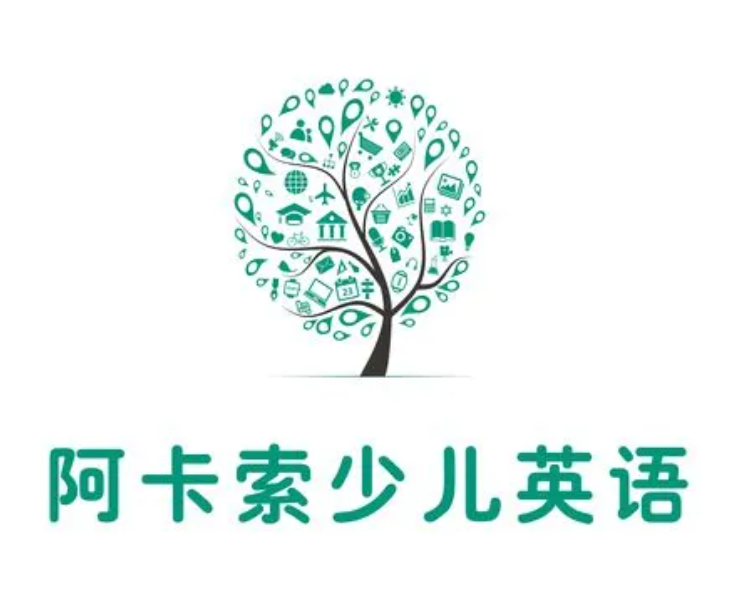 阿卡索少儿英语